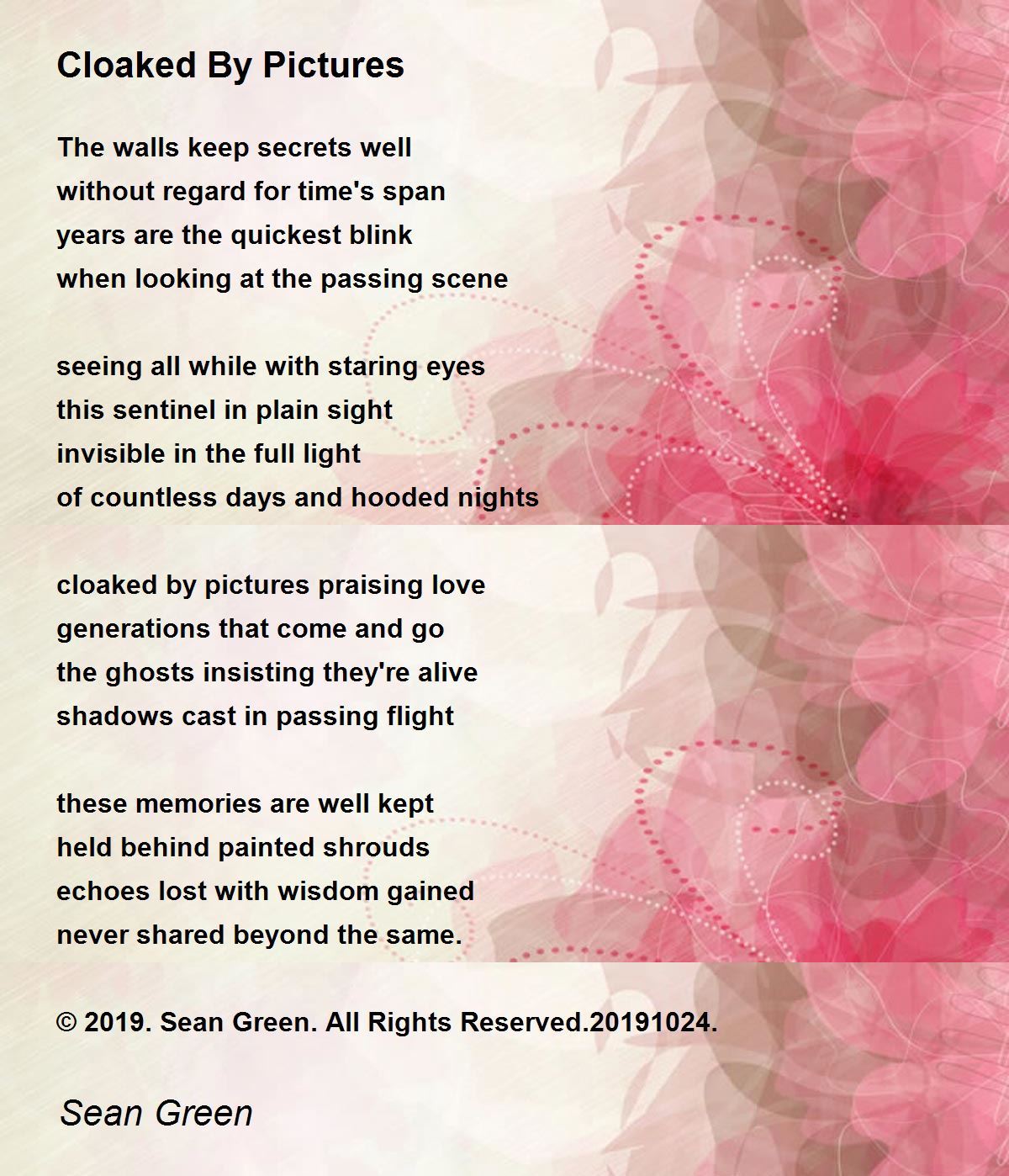 Cloaked By Pictures

The walls keep secrets well
without regard for time's span
years are the quickest blink
when looking at the passing scene

seeing all while with staring eyes
this sentinel in plain sight
invisible in the full light
of countless days and hooded nights

cloaked by pictures praising love
generations that come and go
the ghosts insisting they're alive
shadows cast in passing flight

these memories are well kept
held behind painted shrouds
echoes lost with wisdom gained
never shared beyond the same.

© 2019. Sean Green. All Rights Reserved.20191024.

Sean Green